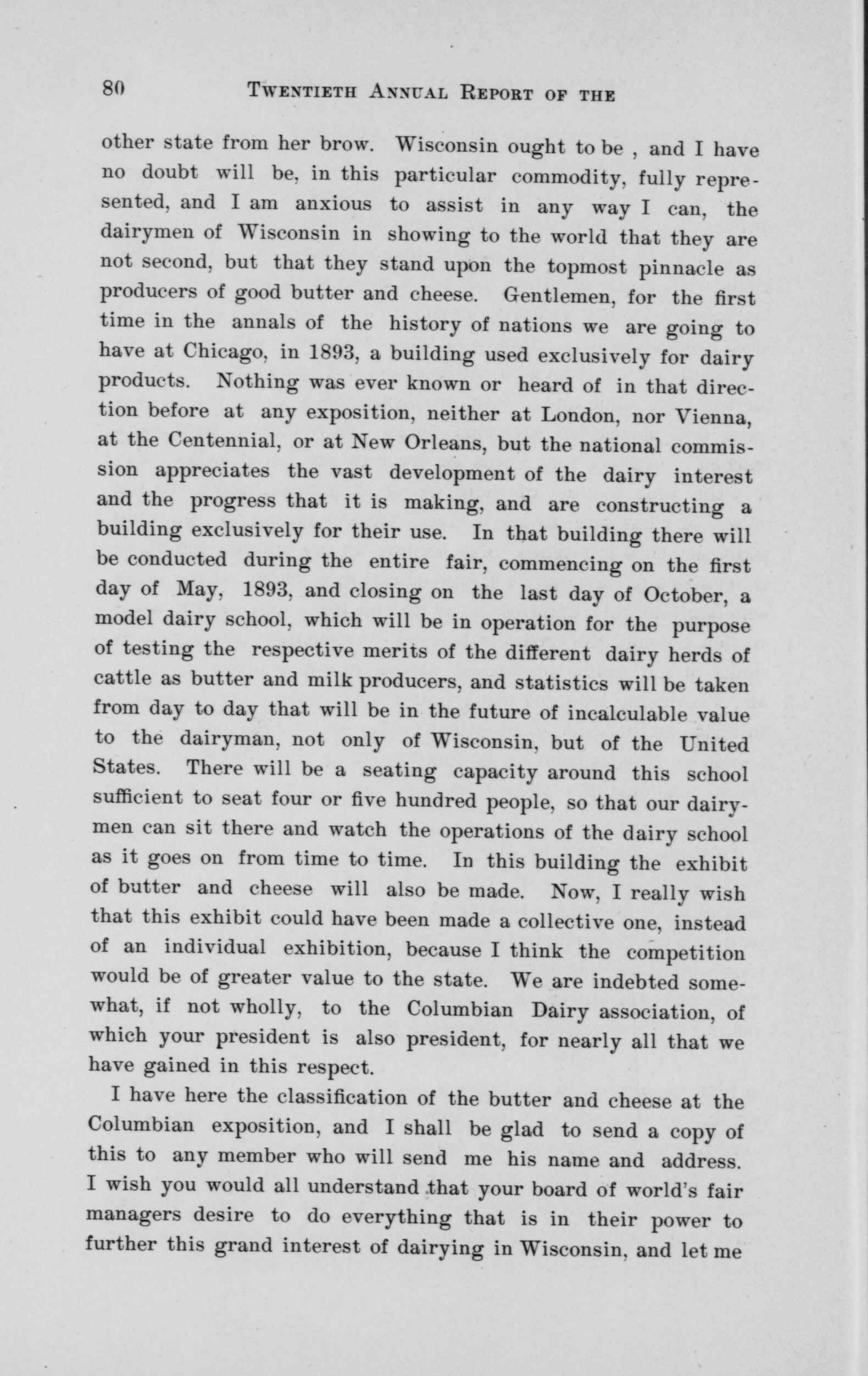 80 TWENTIETH ANNUAL REPORT OF THE

other state from her brow. Wisconsin ought to be , and I have no doubt will be, in this particular commodity, fully represented, and I am anxious to assist in any way I can, the dairymen of Wisconsin in showing to the world that they are not second, but that they stand upon the topmost pinnacle as producers of good butter and cheese. Gentlemen, for the first time in the annals of the history of nations we are going to have at Chicago, in 1893, a building used exclusively for dairy products. Nothing was ever known or heard of in that direction before at any exposition, neither at London, nor Vienna, at the Centennial, or at New Orleans, but the national commission appreciates the vast development of the dairy interest and the progress that it is making, and are constructing a building exclusively for their use. In that building there will be conducted during the entire fair, commencing on the first day of May, 1893, and closing on the last day of October, a model dairy school, which will be in operation for the purpose of testing the respective merits of the different dairy herds of cattle as butter and milk producers, and statistics will be taken from day to day that will be in the future of incalculable value to the dairyman, not only of Wisconsin, but of the United States. There will be a seating capacity around this school sufficient to seat four or five hundred people, so that our dairymen can sit there and watch the operations of the dairy school as it goes on from time to time. In this building the exhibit of butter and cheese will also be made. Now, I really wish that this exhibit could have been made a collective one, instead of an individual exhibition, because I think the competition would be of greater value to the state. We are indebted somewhat, if not wholly, to the Columbian Dairy association, of which your president is also president, for nearly all that we have gained in this respect.

I have here the classification of the butter and cheese at the Columbian exposition, and I shall be glad to send a copy of this to any member who will send me his name and address. I wish you would all understand that your board of world's fair managers desire to do everything that is in their power to further this grand interest of dairying in Wisconsin, and let me